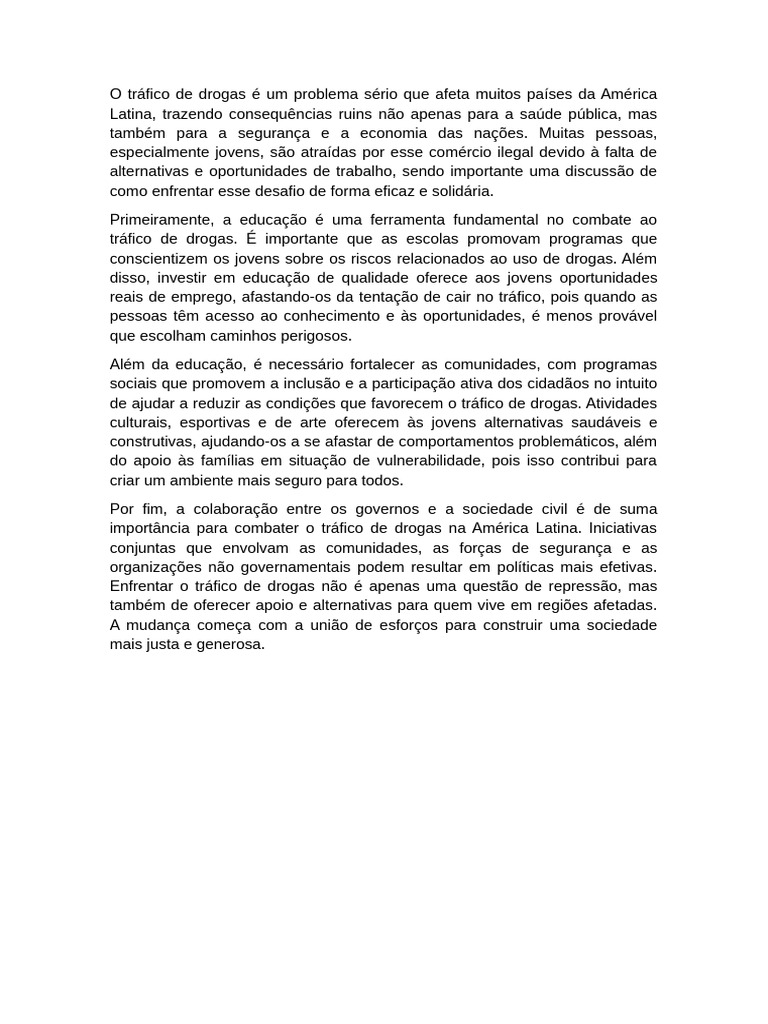 O tráfico de drogas é um problema sério que afeta muitos países da América Latina, trazendo consequências ruins não apenas para a saúde pública, mas também para a segurança e a economia das nações. Muitas pessoas, especialmente jovens, são atraídas por esse comércio ilegal devido à falta de alternativas e oportunidades de trabalho, sendo importante uma discussão de como enfrentar esse desafio de forma eficaz e solidária.

Primeiramente, a educação é uma ferramenta fundamental no combate ao tráfico de drogas. É importante que as escolas promovam programas que conscientizem os jovens sobre os riscos relacionados ao uso de drogas. Além disso, investir em educação de qualidade oferece aos jovens oportunidades reais de emprego, afastando-os da tentação de cair no tráfico, pois quando as pessoas têm acesso ao conhecimento e às oportunidades, é menos provável que escolham caminhos perigosos.

Além da educação, é necessário fortalecer as comunidades, com programas sociais que promovem a inclusão e a participação ativa dos cidadãos no intuito de ajudar a reduzir as condições que favorecem o tráfico de drogas. Atividades culturais, esportivas e de arte oferecem às jovens alternativas saudáveis e construtivas, ajudando-os a se afastar de comportamentos problemáticos, além do apoio às famílias em situação de vulnerabilidade, pois isso contribui para criar um ambiente mais seguro para todos.

Por fim, a colaboração entre os governos e a sociedade civil é de suma importância para combater o tráfico de drogas na América Latina. Iniciativas conjuntas que envolvam as comunidades, as forças de segurança e as organizações não governamentais podem resultar em políticas mais efetivas. Enfrentar o tráfico de drogas não é apenas uma questão de repressão, mas também de oferecer apoio e alternativas para quem vive em regiões afetadas. A mudança começa com a união de esforços para construir uma sociedade mais justa e generosa.